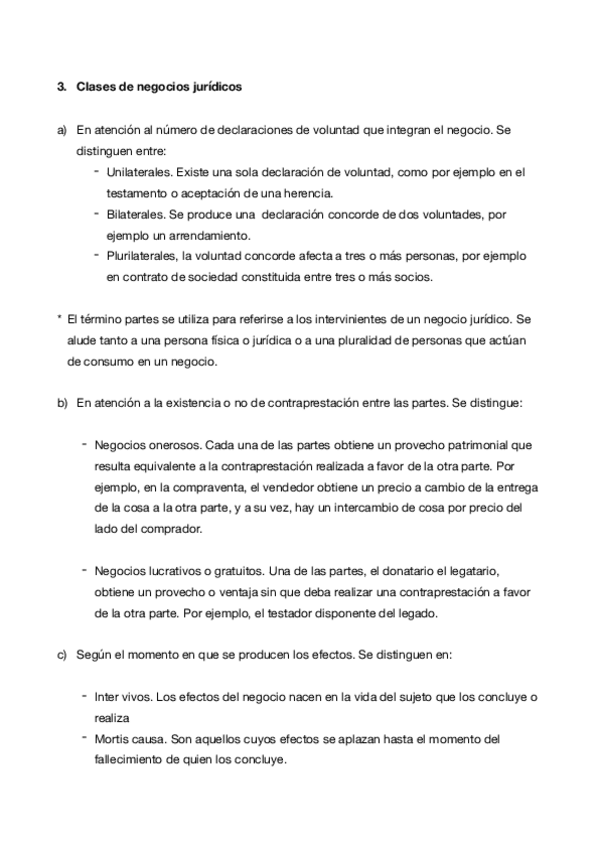 3. Clases de negocios jurídicos

a) En atención al número de declaraciones de voluntad que integran el negocio. Se distinguen entre:

- Unilaterales. Existe una sola declaración de voluntad, como por ejemplo en el testamento o aceptación de una herencia.
- Bilaterales. Se produce una declaración concorde de dos voluntades, por ejemplo un arrendamiento.
- Plurilaterales, la voluntad concorde afecta a tres o más personas, por ejemplo en contrato de sociedad constituida entre tres o más socios.

* El término partes se utiliza para referirse a los intervinientes de un negocio jurídico. Se alude tanto a una persona física o jurídica o a una pluralidad de personas que actúan de consumo en un negocio.

b) En atención a la existencia o no de contraprestación entre las partes. Se distingue:

- Negocios onerosos. Cada una de las partes obtiene un provecho patrimonial que resulta equivalente a la contraprestación realizada a favor de la otra parte. Por ejemplo, en la compraventa, el vendedor obtiene un precio a cambio de la entrega de la cosa a la otra parte, y a su vez, hay un intercambio de cosa por precio del lado del comprador.

- Negocios lucrativos o gratuitos. Una de las partes, el donatario el legatario, obtiene un provecho o ventaja sin que deba realizar una contraprestación a favor de la otra parte. Por ejemplo, el testador disponente del legado.

c) Según el momento en que se producen los efectos. Se distinguen en:

- Inter vivos. Los efectos del negocio nacen en la vida del sujeto que los concluye o realiza
- Mortis causa. Son aquellos cuyos efectos se aplazan hasta el momento del fallecimiento de quien los concluye.